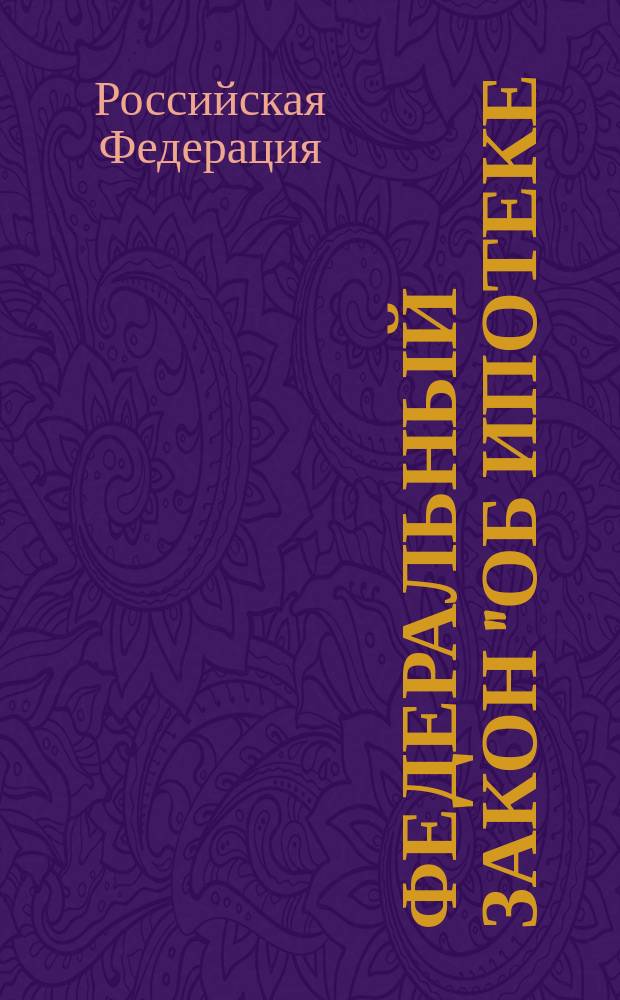 Российская Федерация

ФЕДЕРАЛЬНЫЙ ЗАКОН "ОБ ИПОТЕКЕ